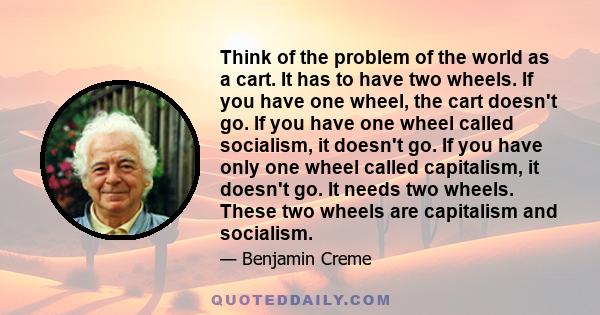 Think of the problem of the world as a cart. It has to have two wheels. If you have one wheel, the cart doesn't go. If you have one wheel called socialism, it doesn't go. If you have only one wheel called capitalism, it doesn't go. It needs two wheels. These two wheels are capitalism and socialism.

— Benjamin Creme

QUOTEDDAILY.COM